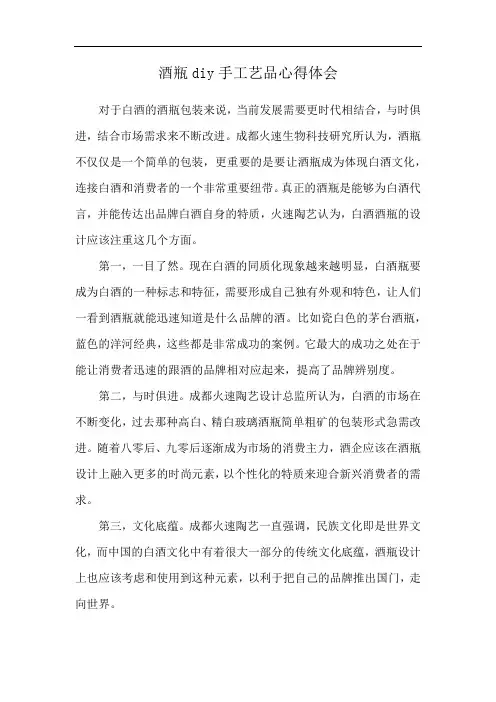 酒瓶 diy 手工艺品心得体会

对于白酒的酒瓶包装来说，当前发展需要更时代相结合，与时俱进，结合市场需求来不断改进。成都火速生物科技研究所认为，酒瓶不仅仅是一个简单的包装，更重要的是要让酒瓶成为体现白酒文化，连接白酒和消费者的一个非常重要纽带。真正的酒瓶是能够为白酒代言，并能传达出品牌白酒自身的特质，火速陶艺认为，白酒酒瓶的设计应该注重这几个方面。

第一，一目了然。现在白酒的同质化现象越来越明显，白酒瓶要成为白酒的一种标志和特征，需要形成自己独有外观和特色，让人们一看到酒瓶就能迅速知道是什么品牌的酒。比如瓷白色的茅台酒瓶，蓝色的洋河经典，这些都是非常成功的案例。它最大的成功之处在于能让消费者迅速的跟酒的品牌相对应起来，提高了品牌辨别度。

第二，与时俱进。成都火速陶艺设计总监所认为，白酒的市场在不断变化，过去那种高白、精白玻璃酒瓶简单粗矿的包装形式急需改进。随着八零后、九零后逐渐成为市场的消费主力，酒企应该在酒瓶设计上融入更多的时尚元素，以个性化的特质来迎合新兴消费者的需求。

第三，文化底蕴。成都火速陶艺一直强调，民族文化即是世界文化，而中国的白酒文化中有着很大一部分的传统文化底蕴，酒瓶设计上也应该考虑和使用到这种元素，以利于把自己的品牌推出国门，走向世界。